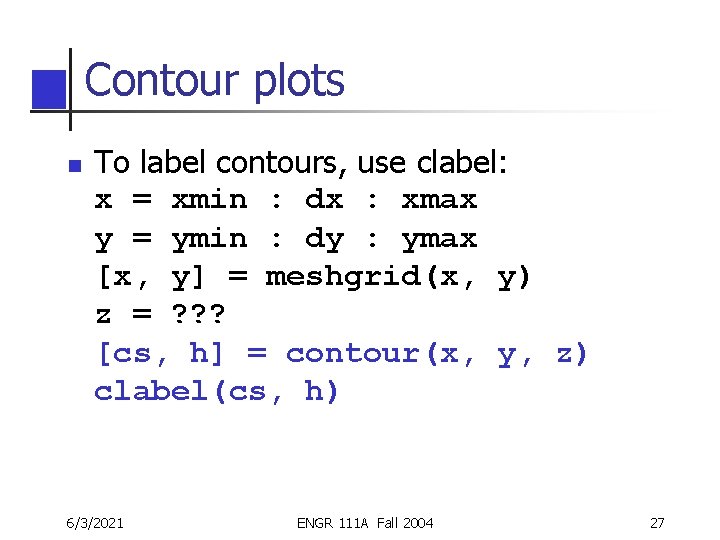 Contour plots

To label contours, use clabel:
x = xmin : dx : xmax
y = ymin : dy : ymax
[x, y] = meshgrid(x, y)
z = ???
[cs, h] = contour(x, y, z)
clabel(cs, h)

6/3/2021 ENGR 111A Fall 2004 27